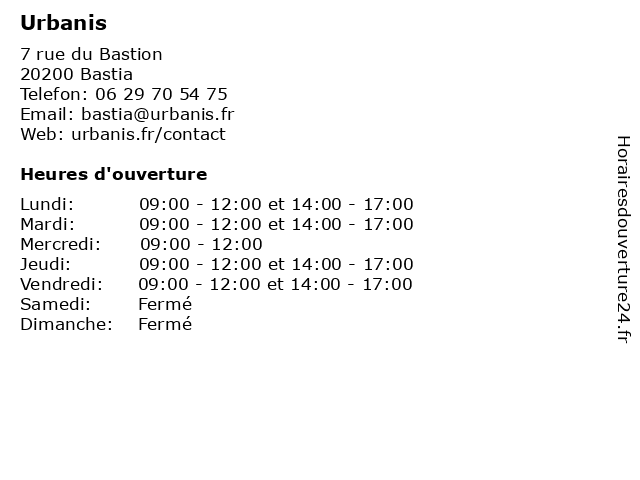 Urbanis

7 rue du Bastion
20200 Bastia
Telefon: 06 29 70 54 75
Email: bastia@urbanis.fr
Web: urbanis.fr/contact

Heures d'ouverture

| | |
|---|---|
| Lundi: | 09:00 - 12:00 et 14:00 - 17:00 |
| Mardi: | 09:00 - 12:00 et 14:00 - 17:00 |
| Mercredi: | 09:00 - 12:00 |
| Jeudi: | 09:00 - 12:00 et 14:00 - 17:00 |
| Vendredi: | 09:00 - 12:00 et 14:00 - 17:00 |
| Samedi: | Fermé |
| Dimanche: | Fermé |

Horairesdouverture24.fr